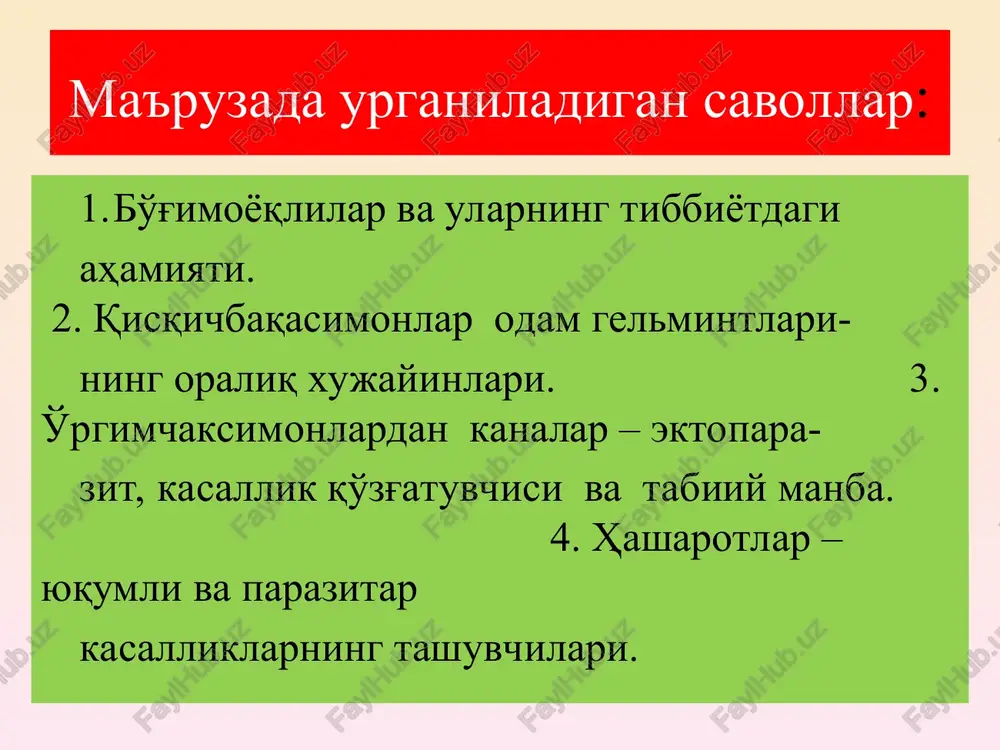 Маърузада урганиладиган саволлар:

1.Бўғимоёқлилар ва уларнинг тиббиётдаги аҳамияти.
2. Қисқичбақасимонлар одам гельминтларининг оралиқ хужайинлари. 3. Ўргимчаксимонлардан каналар – эктопаразит, касаллик қўзғатувчиси ва табиий манба. 4. Ҳашаротлар – юқумли ва паразитар касалликларнинг ташувчилари.

FaylHub.uz